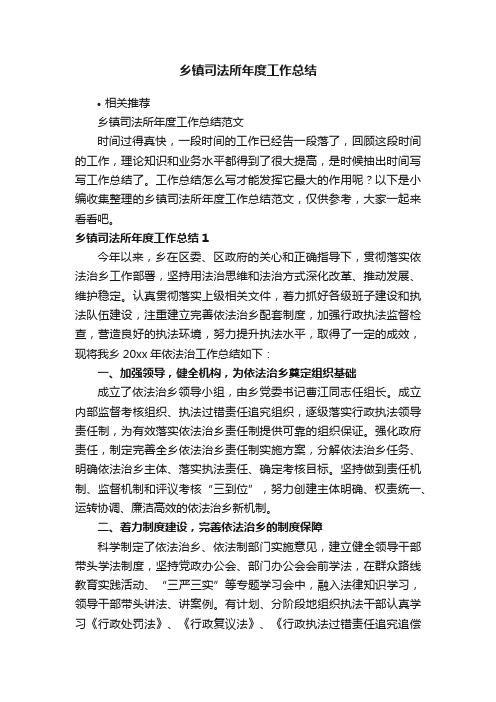 乡镇司法所年度工作总结

• 相关推荐

乡镇司法所年度工作总结范文

时间过得真快，一段时间的工作已经告一段落了，回顾这段时间的工作，理论知识和业务水平都得到了很大提高，是时候抽出时间写写工作总结了。工作总结怎么写才能发挥它最大的作用呢？以下是小编收集整理的乡镇司法所年度工作总结范文，仅供参考，大家一起来看看吧。

乡镇司法所年度工作总结 1

今年以来，乡在区委、区政府的关心和正确指导下，贯彻落实依法治乡工作部署，坚持用法治思维和法治方式深化改革、推动发展、维护稳定。认真贯彻落实上级相关文件，着力抓好各级班子建设和执法队伍建设，注重建立完善依法治乡配套制度，加强行政执法监督检查，营造良好的执法环境，努力提升执法水平，取得了一定的成效，现将我乡 20xx 年依法治工作总结如下：

一、加强领导，健全机构，为依法治乡奠定组织基础

成立了依法治乡领导小组，由乡党委书记曹江同志任组长。成立内部监督考核组织、执法过错责任追究组织，逐级落实行政执法领导责任制，为有效落实依法治乡责任制提供可靠的组织保证。强化政府责任，制定完善全乡依法治乡责任制实施方案，分解依法治乡任务、明确依法治乡主体、落实执法责任、确定考核目标。坚持做到责任机制、监督机制和评议考核“三到位”，努力创建主体明确、权责统一、运转协调、廉洁高效的依法治乡新机制。

二、着力制度建设，完善依法治乡的制度保障

科学制定了依法治乡、依法制部门实施意见，建立健全领导干部带头学法制度，坚持党政办公会、部门办公会会前学法，在群众路线教育实践活动、“三严三实”等专题学习会中，融入法律知识学习，领导干部带头讲法、讲案例。有计划、分阶段地组织执法干部认真学习《行政处罚法》、《行政复议法》、《行政执法过错责任追究追偿